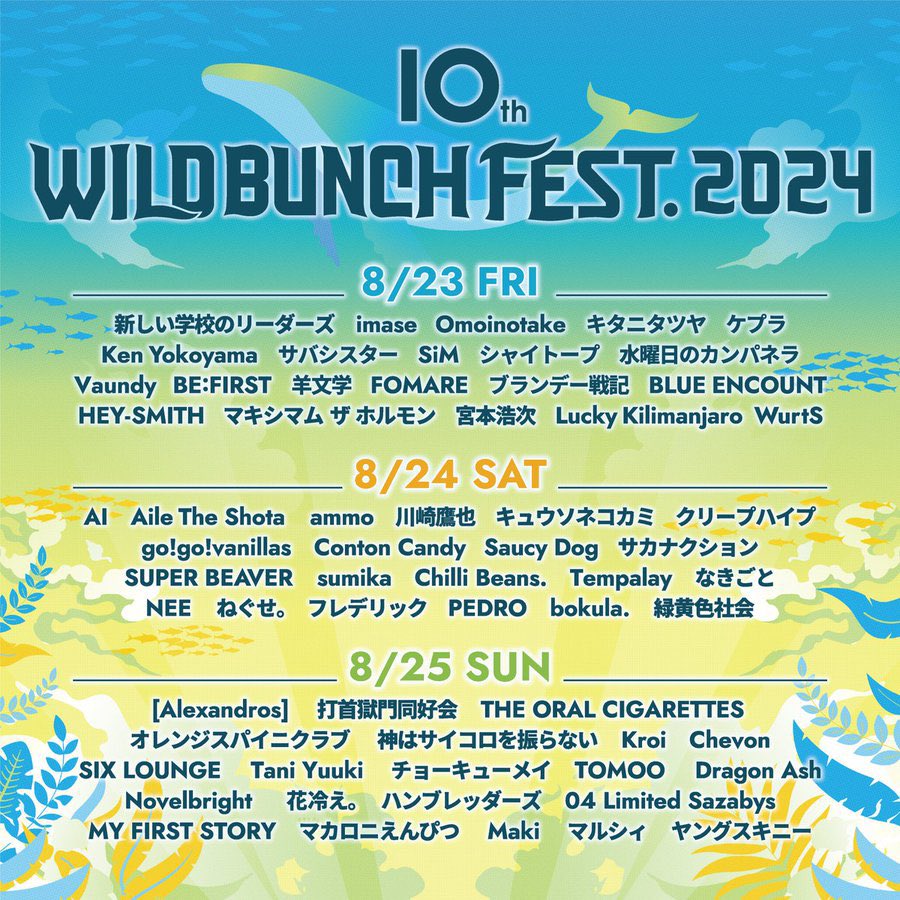 10th
WILD BUNCH FEST. 2024

8/23 FRI
新しい学校のリーダーズ imase Omoinotake キタニタツヤ ケプラ Ken Yokoyama サバシスター SiM シャイトープ 水曜日のカンパネラ Vaundy BE:FIRST 羊文学 FOMARE ブランデー戦記 BLUE ENCOUNT HEY-SMITH マキシマム ザ ホルモン 宮本浩次 Lucky Kilimanjaro WurtS

8/24 SAT
AI Aile The Shota ammo 川崎鷹也 キュウソネコカミ クリープハイプ go!go!vanillas Conton Candy Saucy Dog サカナクション SUPER BEAVER sumika Chilli Beans. Tempalay なきごと NEE ねぐせ。 フレデリック PEDRO bokula. 緑黄色社会

8/25 SUN
[Alexandros] 打首獄門同好会 THE ORAL CIGARETTES オレンジスパイニクラブ 神はサイコロを振らない Kroi Chevon SIX LOUNGE Tani Yuuki チョーキューメイ TOMOO Dragon Ash Novelbright 花冷え。 ハンブレッダーズ 04 Limited Sazabys MY FIRST STORY マカロニえんぴつ Maki マルシィ ヤングスキニー